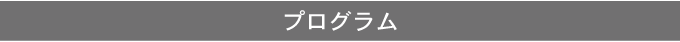 プログラム